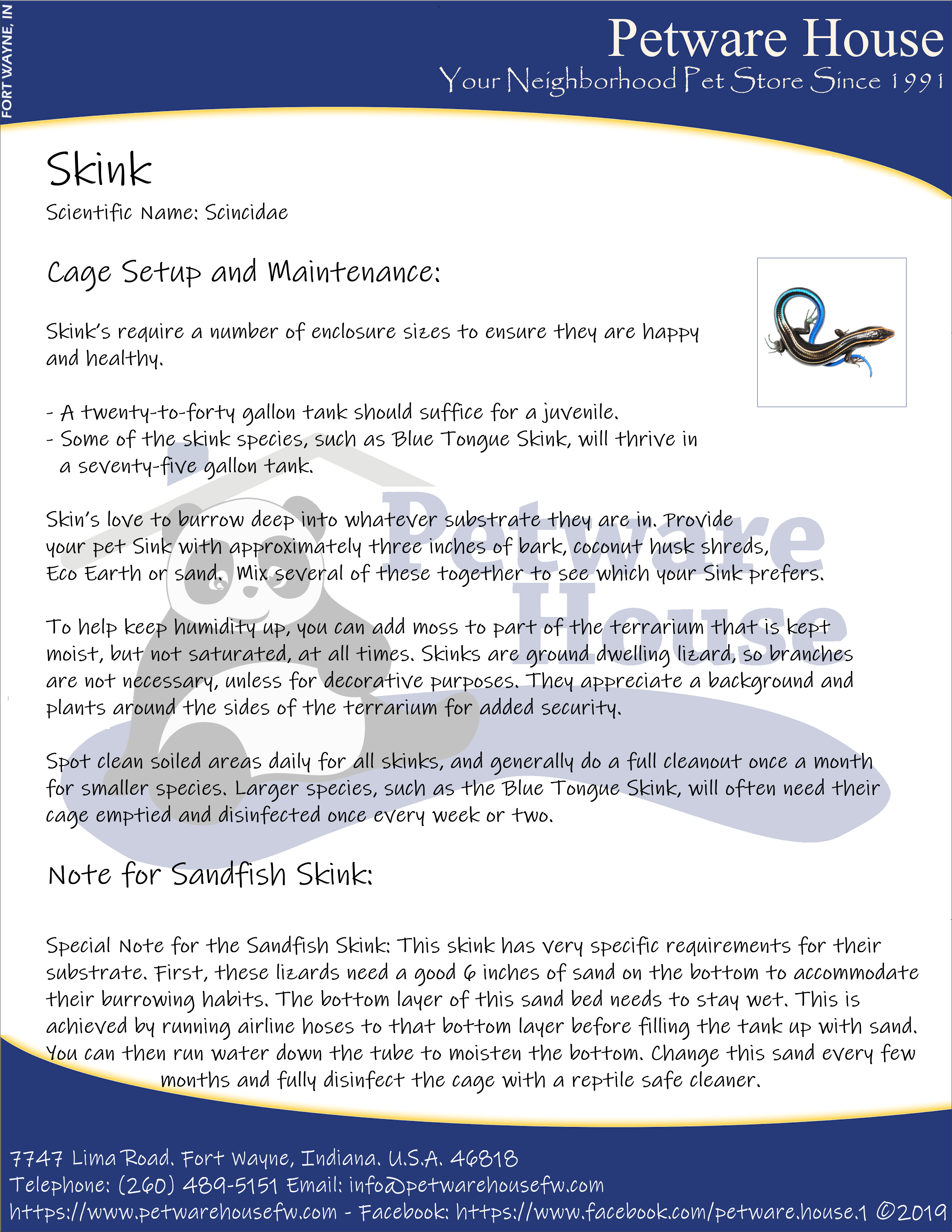 FORT WAYNE, IN

Petware House
Your Neighborhood Pet Store Since 1991

Skink
Scientific Name: Scincidae

Cage Setup and Maintenance:

Skink's require a number of enclosure sizes to ensure they are happy and healthy.

- A twenty-to-forty gallon tank should suffice for a juvenile.
- Some of the skink species, such as Blue Tongue Skink, will thrive in a seventy-five gallon tank.

Skin's love to burrow deep into whatever substrate they are in. Provide your pet Sink with approximately three inches of bark, coconut husk shreds, Eco Earth or sand. Mix several of these together to see which your Sink prefers.

To help keep humidity up, you can add moss to part of the terrarium that is kept moist, but not saturated, at all times. Skinks are ground dwelling lizard, so branches are not necessary, unless for decorative purposes. They appreciate a background and plants around the sides of the terrarium for added security.

Spot clean soiled areas daily for all skinks, and generally do a full cleanout once a month for smaller species. Larger species, such as the Blue Tongue Skink, will often need their cage emptied and disinfected once every week or two.

Note for Sandfish Skink:

Special Note for the Sandfish Skink: This skink has very specific requirements for their substrate. First, these lizards need a good 6 inches of sand on the bottom to accommodate their burrowing habits. The bottom layer of this sand bed needs to stay wet. This is achieved by running airline hoses to that bottom layer before filling the tank up with sand. You can then run water down the tube to moisten the bottom. Change this sand every few months and fully disinfect the cage with a reptile safe cleaner.

Petware House

7747 Lima Road. Fort Wayne, Indiana. U.S.A. 46818
Telephone: (260) 489-5151 Email: info@petwarehousefw.com
https://www.petwarehousefw.com - Facebook: https://www.facebook.com/petware.house.1 ©2019